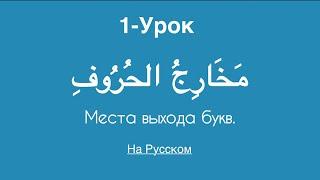 1-Урок

مَخَارِجُ الحُرُوفِ

Места выхода букв.

На Русском